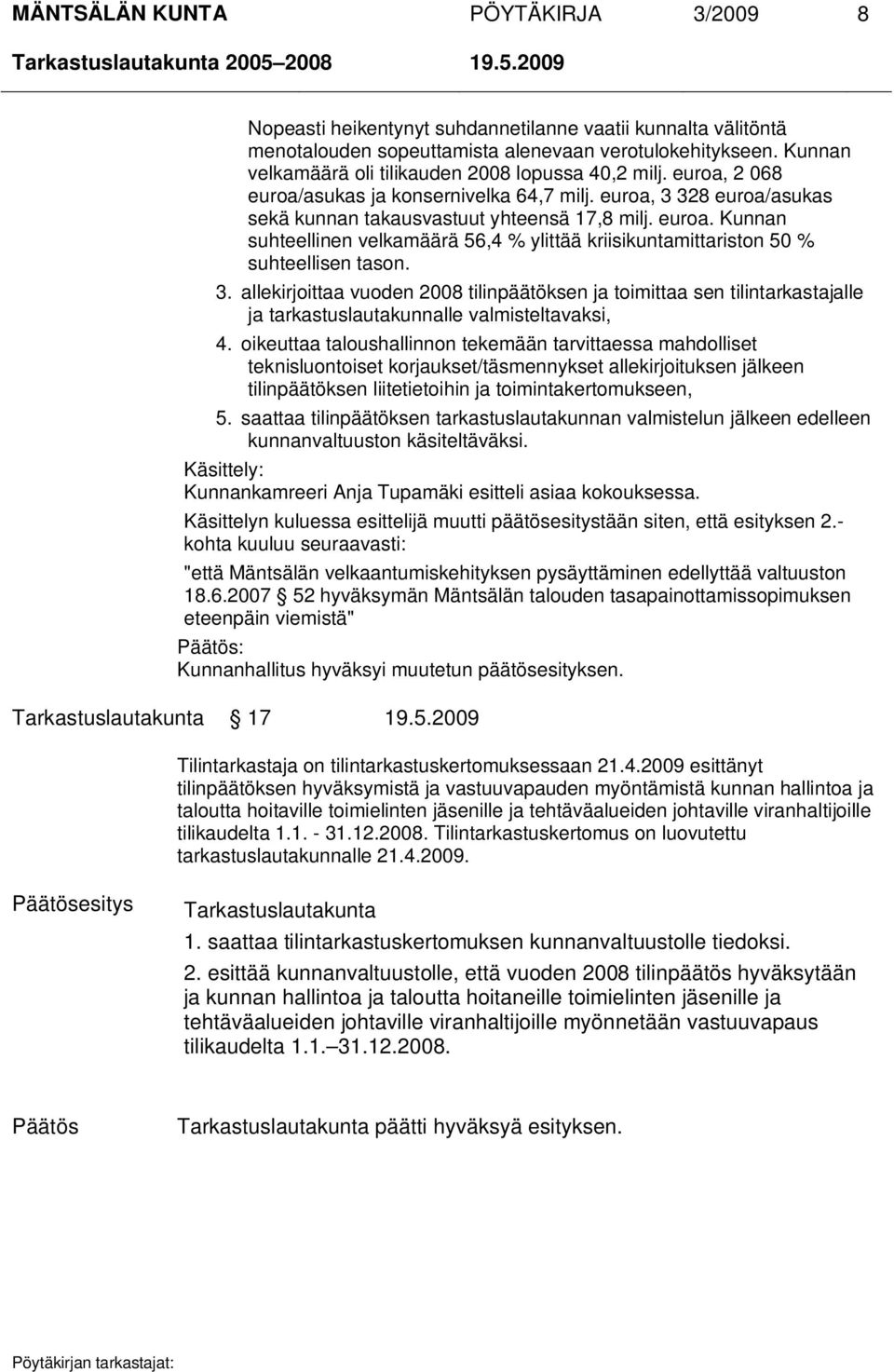 MÄNTSÄLÄN KUNTA PÖYTÄKIRJA 3/2009 8

Tarkastuslautakunta 2005–2008 19.5.2009

Nopeasti heikentynyt suhdannetilanne vaatii kunnalta välitöntä menotalouden sopeuttamista alenevaan verotulokehitykseen. Kunnan velkamäärä oli tilikauden 2008 lopussa 40,2 milj. euroa, 2 068 euroa/asukas ja konsernivelka 64,7 milj. euroa, 3 328 euroa/asukas sekä kunnan takausvastuut yhteensä 17,8 milj. euroa. Kunnan suhteellinen velkamäärä 56,4 % ylittää kriisikuntamittariston 50 % suhteellisen tason.

3. allekirjoittaa vuoden 2008 tilinpäätöksen ja toimittaa sen tilintarkastajalle ja tarkastuslautakunnalle valmisteltavaksi,

4. oikeuttaa taloushallinnon tekemään tarvittaessa mahdolliset teknisluontoiset korjaukset/täsmennykset allekirjoituksen jälkeen tilinpäätöksen liitetietoihin ja toimintakertomukseen,

5. saattaa tilinpäätöksen tarkastuslautakunnan valmistelun jälkeen edelleen kunnanvaltuuston käsiteltäväksi.

Käsittely:
Kunnankamreeri Anja Tupamäki esitteli asiaa kokouksessa.

Käsittelyn kuluessa esittelijä muutti päätösesitystään siten, että esityksen 2.-kohta kuuluu seuraavasti:

"että Mäntsälän velkaantumiskehityksen pysäyttäminen edellyttää valtuuston 18.6.2007 § 52 hyväksymän Mäntsälän talouden tasapainottamissopimuksen eteenpäin viemistä"

Päätös:
Kunnanhallitus hyväksyi muutetun päätösesityksen.

Tarkastuslautakunta § 17 19.5.2009

Tilintarkastaja on tilintarkastuskertomuksessaan 21.4.2009 esittänyt tilinpäätöksen hyväksymistä ja vastuuvapauden myöntämistä kunnan hallintoa ja taloutta hoitaville toimielinten jäsenille ja tehtäväalueiden johtaville viranhaltijoille tilikaudelta 1.1. - 31.12.2008. Tilintarkastuskertomus on luovutettu tarkastuslautakunnalle 21.4.2009.

Päätösesitys Tarkastuslautakunta

1. saattaa tilintarkastuskertomuksen kunnanvaltuustolle tiedoksi.

2. esittää kunnanvaltuustolle, että vuoden 2008 tilinpäätös hyväksytään ja kunnan hallintoa ja taloutta hoitaneille toimielinten jäsenille ja tehtäväalueiden johtaville viranhaltijoille myönnetään vastuuvapaus tilikaudelta 1.1.–31.12.2008.

Päätös Tarkastuslautakunta päätti hyväksyä esityksen.

Pöytäkirjan tarkastajat: